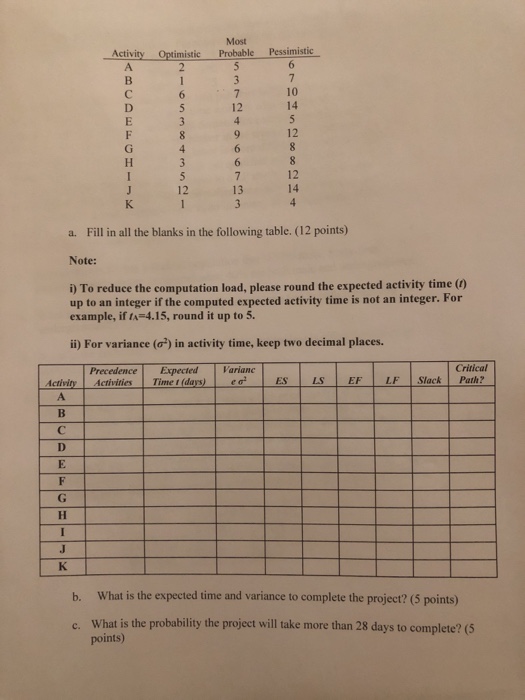 | Activity | Optimistic | Most Probable | Pessimistic |
|---|---|---|---|
| A | 2 | 5 | 6 |
| B | 1 | 3 | 7 |
| C | 6 | 7 | 10 |
| D | 5 | 12 | 14 |
| E | 3 | 4 | 5 |
| F | 8 | 9 | 12 |
| G | 4 | 6 | 8 |
| H | 3 | 6 | 8 |
| I | 5 | 7 | 12 |
| J | 12 | 13 | 14 |
| K | 1 | 3 | 4 |

a. Fill in all the blanks in the following table. (12 points)

Note:

i) To reduce the computation load, please round the expected activity time ($t$) up to an integer if the computed expected activity time is not an integer. For example, if $t_A$=4.15, round it up to 5.

ii) For variance ($\sigma^2$) in activity time, keep two decimal places.

| Activity | Precedence Activities | Expected Time t (days) | Variance $\sigma^2$ | ES | LS | EF | LF | Slack | Critical Path? |
|---|---|---|---|---|---|---|---|---|---|
| A | | | | | | | | | |
| B | | | | | | | | | |
| C | | | | | | | | | |
| D | | | | | | | | | |
| E | | | | | | | | | |
| F | | | | | | | | | |
| G | | | | | | | | | |
| H | | | | | | | | | |
| I | | | | | | | | | |
| J | | | | | | | | | |
| K | | | | | | | | | |

b. What is the expected time and variance to complete the project? (5 points)

c. What is the probability the project will take more than 28 days to complete? (5 points)